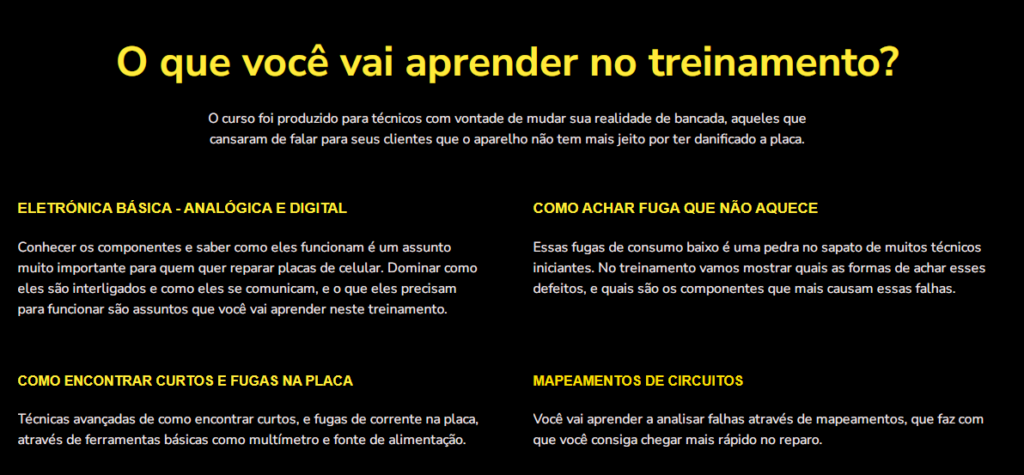 O que você vai aprender no treinamento?

O curso foi produzido para técnicos com vontade de mudar sua realidade de bancada, aqueles que cansaram de falar para seus clientes que o aparelho não tem mais jeito por ter danificado a placa.

ELETRÔNICA BÁSICA - ANALÓGICA E DIGITAL

Conhecer os componentes e saber como eles funcionam é um assunto muito importante para quem quer reparar placas de celular. Dominar como eles são interligados e como eles se comunicam, e o que eles precisam para funcionar são assuntos que você vai aprender neste treinamento.

COMO ENCONTRAR CURTOS E FUGAS NA PLACA

Técnicas avançadas de como encontrar curtos, e fugas de corrente na placa, através de ferramentas básicas como multímetro e fonte de alimentação.

COMO ACHAR FUGA QUE NÃO AQUECE

Essas fugas de consumo baixo é uma pedra no sapato de muitos técnicos iniciantes. No treinamento vamos mostrar quais as formas de achar esses defeitos, e quais são os componentes que mais causam essas falhas.

MAPEAMENTOS DE CIRCUITOS

Você vai aprender a analisar falhas através de mapeamentos, que faz com que você consiga chegar mais rápido no reparo.